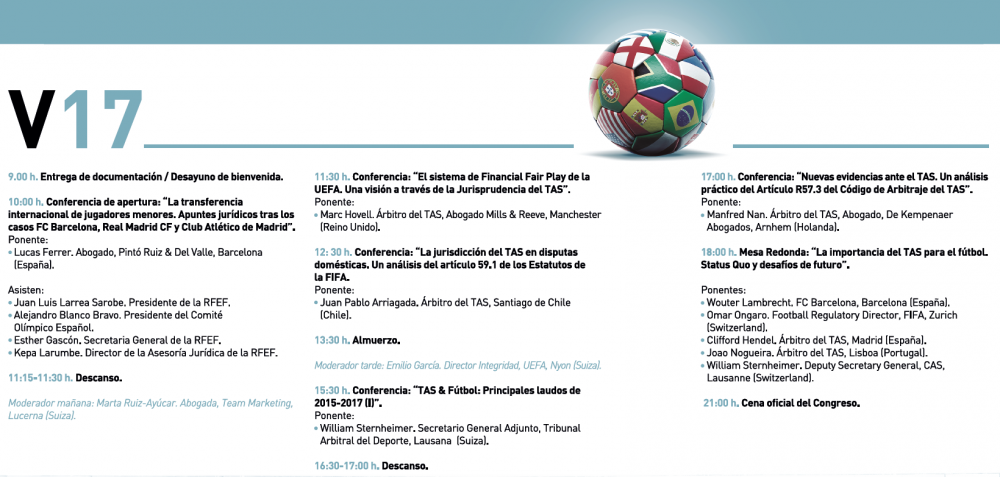 V17

9.00 h. Entrega de documentación / Desayuno de bienvenida.

10:00 h. Conferencia de apertura: "La transferencia internacional de jugadores menores. Apuntes jurídicos tras los casos FC Barcelona, Real Madrid CF y Club Atlético de Madrid".
Ponente:
• Lucas Ferrer. Abogado, Pintó Ruiz & Del Valle, Barcelona (España).

Asisten:
• Juan Luis Larrea Sarobe. Presidente de la RFEF.
• Alejandro Blanco Bravo. Presidente del Comité Olímpico Español.
• Esther Gascón. Secretaria General de la RFEF.
• Kepa Larumbe. Director de la Asesoría Jurídica de la RFEF.

11:15-11:30 h. Descanso.

Moderador mañana: Marta Ruiz-Ayúcar. Abogada, Team Marketing, Lucerna (Suiza).

11:30 h. Conferencia: "El sistema de Financial Fair Play de la UEFA. Una visión a través de la Jurisprudencia del TAS".
Ponente:
• Marc Hovell. Árbitro del TAS, Abogado Mills & Reeve, Manchester (Reino Unido).

12: 30 h. Conferencia: "La jurisdicción del TAS en disputas domésticas. Un análisis del artículo 59.1 de los Estatutos de la FIFA.
Ponente:
• Juan Pablo Arriagada. Árbitro del TAS, Santiago de Chile (Chile).

13:30 h. Almuerzo.

Moderador tarde: Emilio García. Director Integridad, UEFA, Nyon (Suiza).

15:30 h. Conferencia: "TAS & Fútbol: Principales laudos de 2015-2017 (I)".
Ponente:
• William Sternheimer. Secretario General Adjunto, Tribunal Arbitral del Deporte, Lausana (Suiza).

16:30-17:00 h. Descanso.

17:00 h. Conferencia: "Nuevas evidencias ante el TAS. Un análisis práctico del Artículo R57.3 del Código de Arbitraje del TAS".
Ponente:
• Manfred Nan. Árbitro del TAS, Abogado, De Kempenaer Abogados, Arnhem (Holanda).

18:00 h. Mesa Redonda: "La importancia del TAS para el fútbol. Status Quo y desafíos de futuro".

Ponentes:
• Wouter Lambrecht. FC Barcelona, Barcelona (España).
• Omar Ongaro. Football Regulatory Director, FIFA, Zurich (Switzerland).
• Clifford Hendel. Árbitro del TAS, Madrid (España).
• Joao Nogueira. Árbitro del TAS, Lisboa (Portugal).
• William Sternheimer. Deputy Secretary General, CAS, Lausanne (Switzerland).

21:00 h. Cena oficial del Congreso.